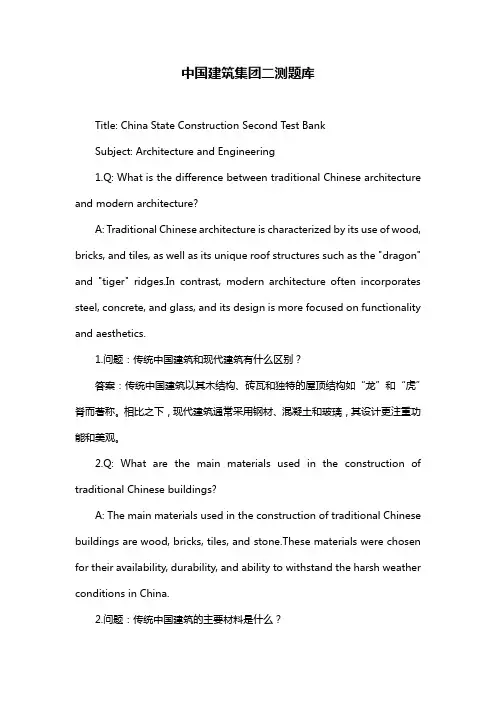 中国建筑集团二测题库

Title: China State Construction Second Test Bank

Subject: Architecture and Engineering

1.Q: What is the difference between traditional Chinese architecture and modern architecture?

A: Traditional Chinese architecture is characterized by its use of wood, bricks, and tiles, as well as its unique roof structures such as the "dragon" and "tiger" ridges.In contrast, modern architecture often incorporates steel, concrete, and glass, and its design is more focused on functionality and aesthetics.

1.问题：传统中国建筑和现代建筑有什么区别？

答案：传统中国建筑以其木结构、砖瓦和独特的屋顶结构如“龙”和“虎”脊而著称。相比之下，现代建筑通常采用钢材、混凝土和玻璃，其设计更注重功能和美观。

2.Q: What are the main materials used in the construction of traditional Chinese buildings?

A: The main materials used in the construction of traditional Chinese buildings are wood, bricks, tiles, and stone.These materials were chosen for their availability, durability, and ability to withstand the harsh weather conditions in China.

2.问题：传统中国建筑的主要材料是什么？